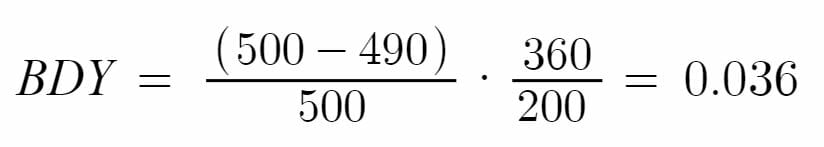 $BDY = \frac{(500 - 490)}{500} \cdot \frac{360}{200} = 0.036$